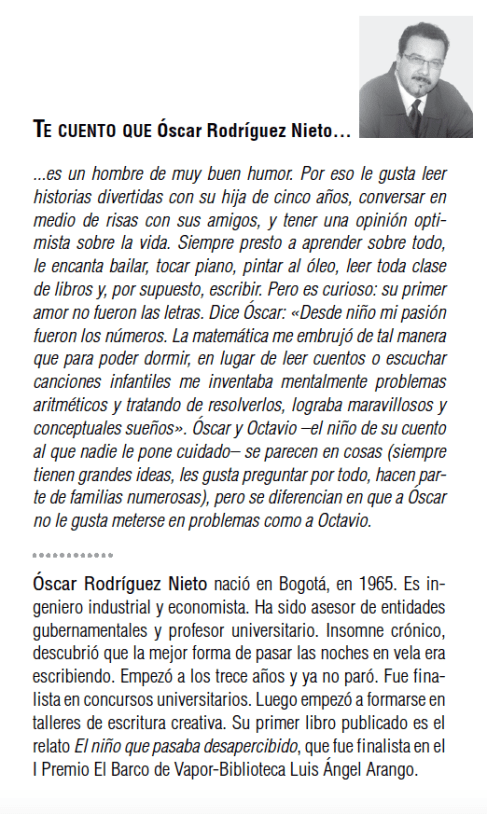 TE CUENTO QUE Óscar Rodríguez Nieto...

...es un hombre de muy buen humor. Por eso le gusta leer historias divertidas con su hija de cinco años, conversar en medio de risas con sus amigos, y tener una opinión optimista sobre la vida. Siempre presto a aprender sobre todo, le encanta bailar, tocar piano, pintar al óleo, leer toda clase de libros y, por supuesto, escribir. Pero es curioso: su primer amor no fueron las letras. Dice Óscar: «Desde niño mi pasión fueron los números. La matemática me embrujó de tal manera que para poder dormir, en lugar de leer cuentos o escuchar canciones infantiles me inventaba mentalmente problemas aritméticos y tratando de resolverlos, lograba maravillosos y conceptuales sueños». Óscar y Octavio –el niño de su cuento al que nadie le pone cuidado– se parecen en cosas (siempre tienen grandes ideas, les gusta preguntar por todo, hacen parte de familias numerosas), pero se diferencian en que a Óscar no le gusta meterse en problemas como a Octavio.

Óscar Rodríguez Nieto nació en Bogotá, en 1965. Es ingeniero industrial y economista. Ha sido asesor de entidades gubernamentales y profesor universitario. Insomne crónico, descubrió que la mejor forma de pasar las noches en vela era escribiendo. Empezó a los trece años y ya no paró. Fue finalista en concursos universitarios. Luego empezó a formarse en talleres de escritura creativa. Su primer libro publicado es el relato El niño que pasaba desapercibido, que fue finalista en el I Premio El Barco de Vapor-Biblioteca Luis Ángel Arango.